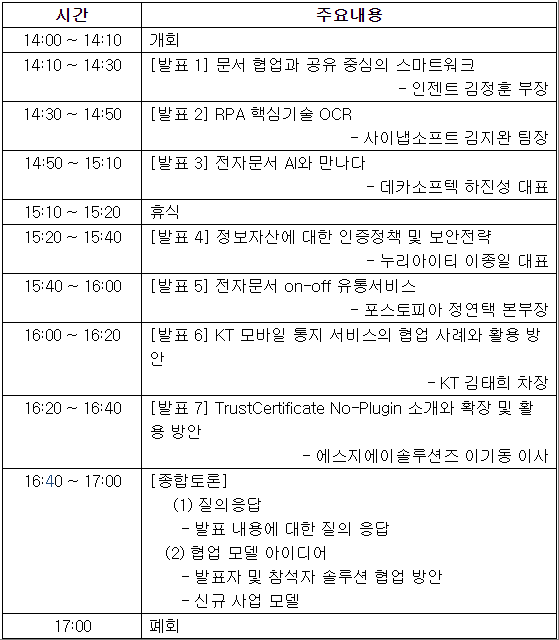 | 시간 | 주요내용 |
|---|---|
| 14:00 ~ 14:10 | 개회 |
| 14:10 ~ 14:30 | [발표 1] 문서 협업과 공유 중심의 스마트워크 - 인젠트 김정훈 부장 |
| 14:30 ~ 14:50 | [발표 2] RPA 핵심기술 OCR - 사이냅소프트 김지완 팀장 |
| 14:50 ~ 15:10 | [발표 3] 전자문서 AI와 만나다 - 데카소프텍 하진성 대표 |
| 15:10 ~ 15:20 | 휴식 |
| 15:20 ~ 15:40 | [발표 4] 정보자산에 대한 인증정책 및 보안전략 - 누리아이티 이종일 대표 |
| 15:40 ~ 16:00 | [발표 5] 전자문서 on-off 유통서비스 - 포스토피아 정연택 본부장 |
| 16:00 ~ 16:20 | [발표 6] KT 모바일 통지 서비스의 협업 사례와 활용 방안 - KT 김태희 차장 |
| 16:20 ~ 16:40 | [발표 7] TrustCertificate No-Plugin 소개와 확장 및 활용 방안 - 에스지에이솔루션즈 이기동 이사 |
| 16:40 ~ 17:00 | [종합토론] (1) 질의응답 - 발표 내용에 대한 질의 응답 (2) 협업 모델 아이디어 - 발표자 및 참석자 솔루션 협업 방안 - 신규 사업 모델 |
| 17:00 | 폐회 |